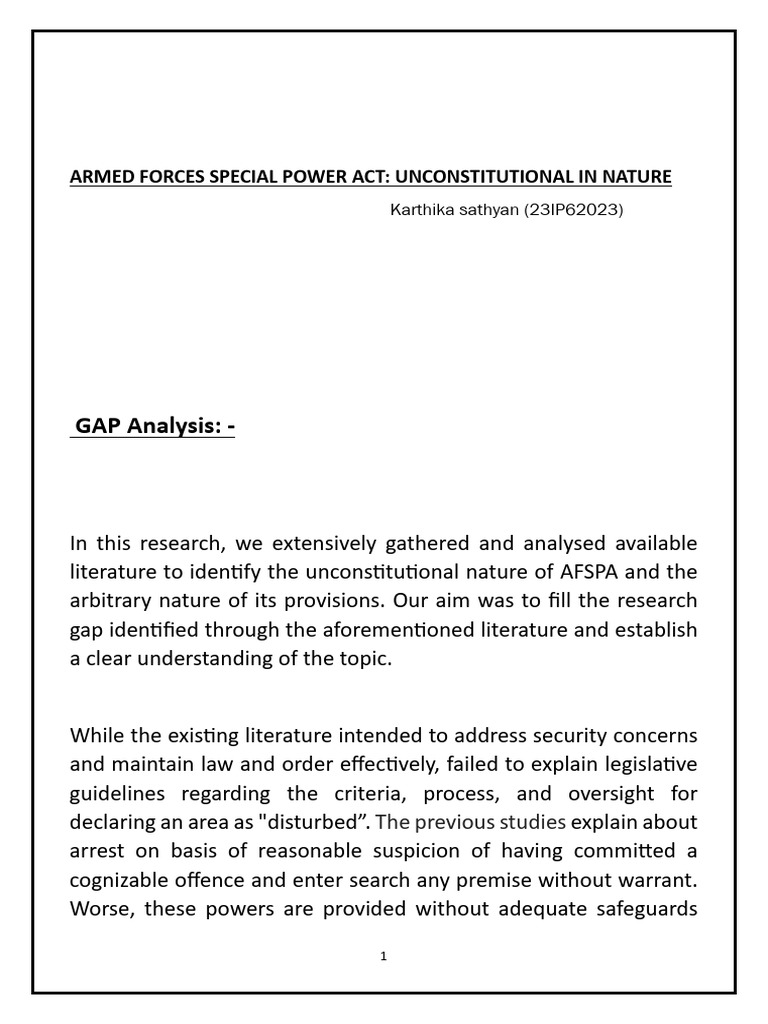 ARMED FORCES SPECIAL POWER ACT: UNCONSTITUTIONAL IN NATURE

Karthika sathyan (23IP62023)

GAP Analysis: -

In this research, we extensively gathered and analysed available literature to identify the unconstitutional nature of AFSPA and the arbitrary nature of its provisions. Our aim was to fill the research gap identified through the aforementioned literature and establish a clear understanding of the topic.

While the existing literature intended to address security concerns and maintain law and order effectively, failed to explain legislative guidelines regarding the criteria, process, and oversight for declaring an area as "disturbed”. The previous studies explain about arrest on basis of reasonable suspicion of having committed a cognizable offence and enter search any premise without warrant. Worse, these powers are provided without adequate safeguards

1